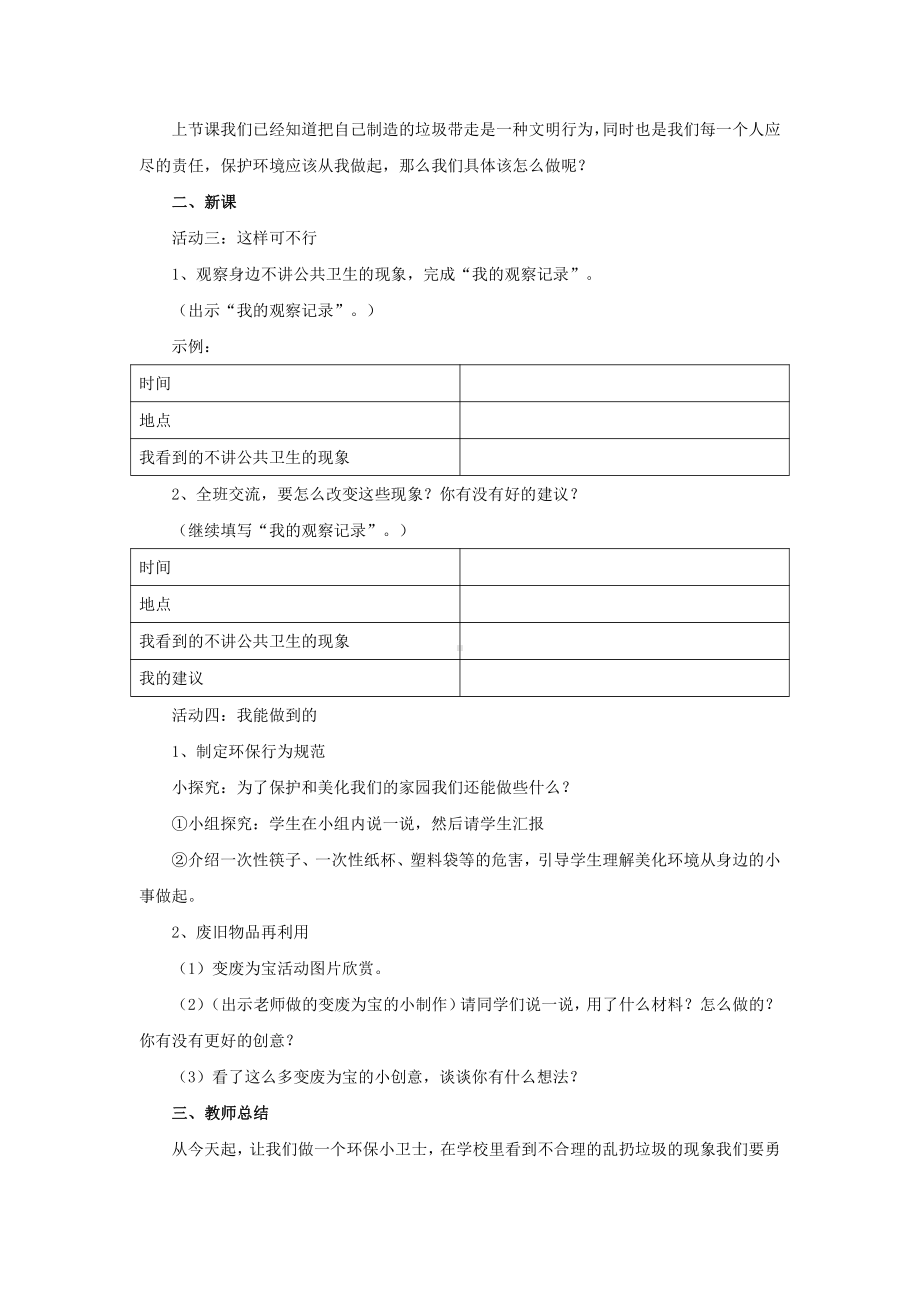 上节课我们已经知道把自己制造的垃圾带走是一种文明行为，同时也是我们每一个人应尽的责任，保护环境应该从我做起，那么我们具体该怎么做呢？

二、新课

活动三：这样可不行

1、观察身边不讲公共卫生的现象，完成“我的观察记录”。

（出示“我的观察记录”。）

示例：

| 时间 | |
|---|---|
| 地点 | |
| 我看到的不讲公共卫生的现象 | |

2、全班交流，要怎么改变这些现象？你有没有好的建议？

（继续填写“我的观察记录”。）

| 时间 | |
|---|---|
| 地点 | |
| 我看到的不讲公共卫生的现象 | |
| 我的建议 | |

活动四：我能做到的

1、制定环保行为规范

小探究：为了保护和美化我们的家园我们还能做些什么？

①小组探究：学生在小组内说一说，然后请学生汇报

②介绍一次性筷子、一次性纸杯、塑料袋等的危害，引导学生理解美化环境从身边的小事做起。

2、废旧物品再利用

（1）变废为宝活动图片欣赏。

（2）（出示老师做的变废为宝的小制作）请同学们说一说，用了什么材料？怎么做的？你有没有更好的创意？

（3）看了这么多变废为宝的小创意，谈谈你有什么想法？

三、教师总结

从今天起，让我们做一个环保小卫士，在学校里看到不合理的乱扔垃圾的现象我们要勇